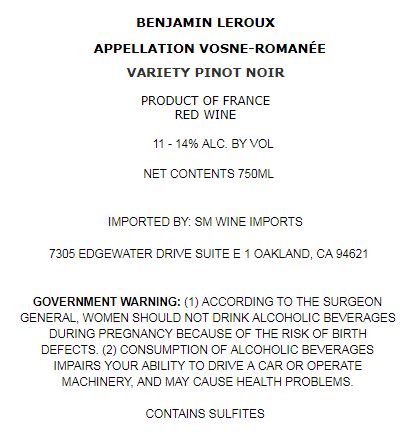 BENJAMIN LEROUX

APPELLATION VOSNE-ROMANÉE

VARIETY PINOT NOIR

PRODUCT OF FRANCE
RED WINE

11 - 14% ALC. BY VOL

NET CONTENTS 750ML

IMPORTED BY: SM WINE IMPORTS

7305 EDGEWATER DRIVE SUITE E 1 OAKLAND, CA 94621

GOVERNMENT WARNING: (1) ACCORDING TO THE SURGEON GENERAL, WOMEN SHOULD NOT DRINK ALCOHOLIC BEVERAGES DURING PREGNANCY BECAUSE OF THE RISK OF BIRTH DEFECTS. (2) CONSUMPTION OF ALCOHOLIC BEVERAGES IMPAIRS YOUR ABILITY TO DRIVE A CAR OR OPERATE MACHINERY, AND MAY CAUSE HEALTH PROBLEMS.

CONTAINS SULFITES